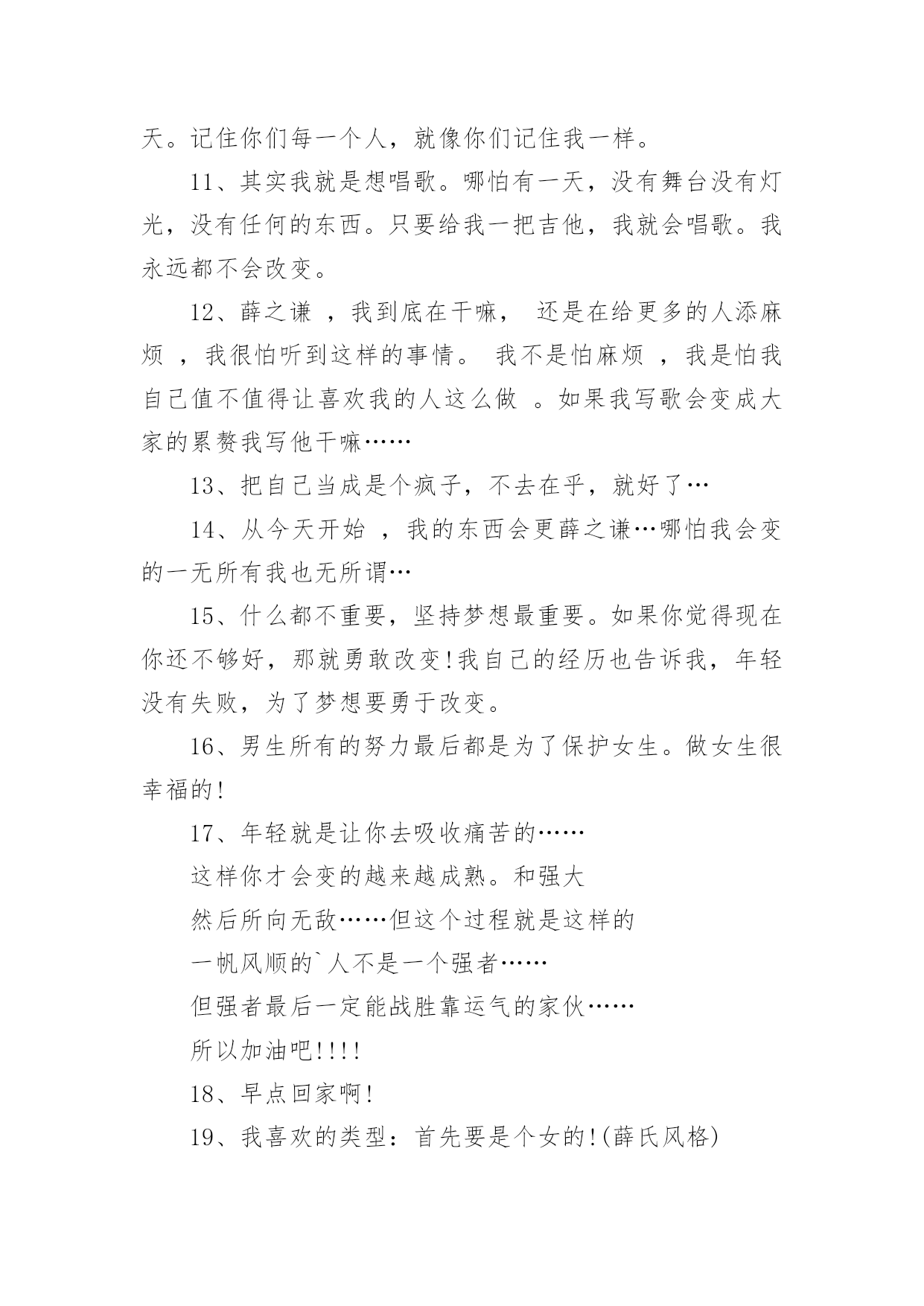 天。记住你们每一个人，就像你们记住我一样。

11、其实我就是想唱歌。哪怕有一天，没有舞台没有灯光，没有任何的东西。只要给我一把吉他，我就会唱歌。我永远都不会改变。

12、薛之谦 ，我到底在干嘛， 还是在给更多的人添麻烦 ，我很怕听到这样的事情。 我不是怕麻烦 ，我是怕我自己值不值得让喜欢我的人这么做 。如果我写歌会变成大家的累赘我写他干嘛……

13、把自己当成是个疯子，不去在乎，就好了…

14、从今天开始 ，我的东西会更薛之谦…哪怕我会变的一无所有我也无所谓…

15、什么都不重要，坚持梦想最重要。如果你觉得现在你还不够好，那就勇敢改变!我自己的经历也告诉我，年轻没有失败，为了梦想要勇于改变。

16、男生所有的努力最后都是为了保护女生。做女生很幸福的!

17、年轻就是让你去吸收痛苦的……

这样你才会变的越来越成熟。和强大

然后所向无敌……但这个过程就是这样的

一帆风顺的`人不是一个强者……

但强者最后一定能战胜靠运气的家伙……

所以加油吧!!!!

18、早点回家啊!

19、我喜欢的类型：首先要是个女的!(薛氏风格)